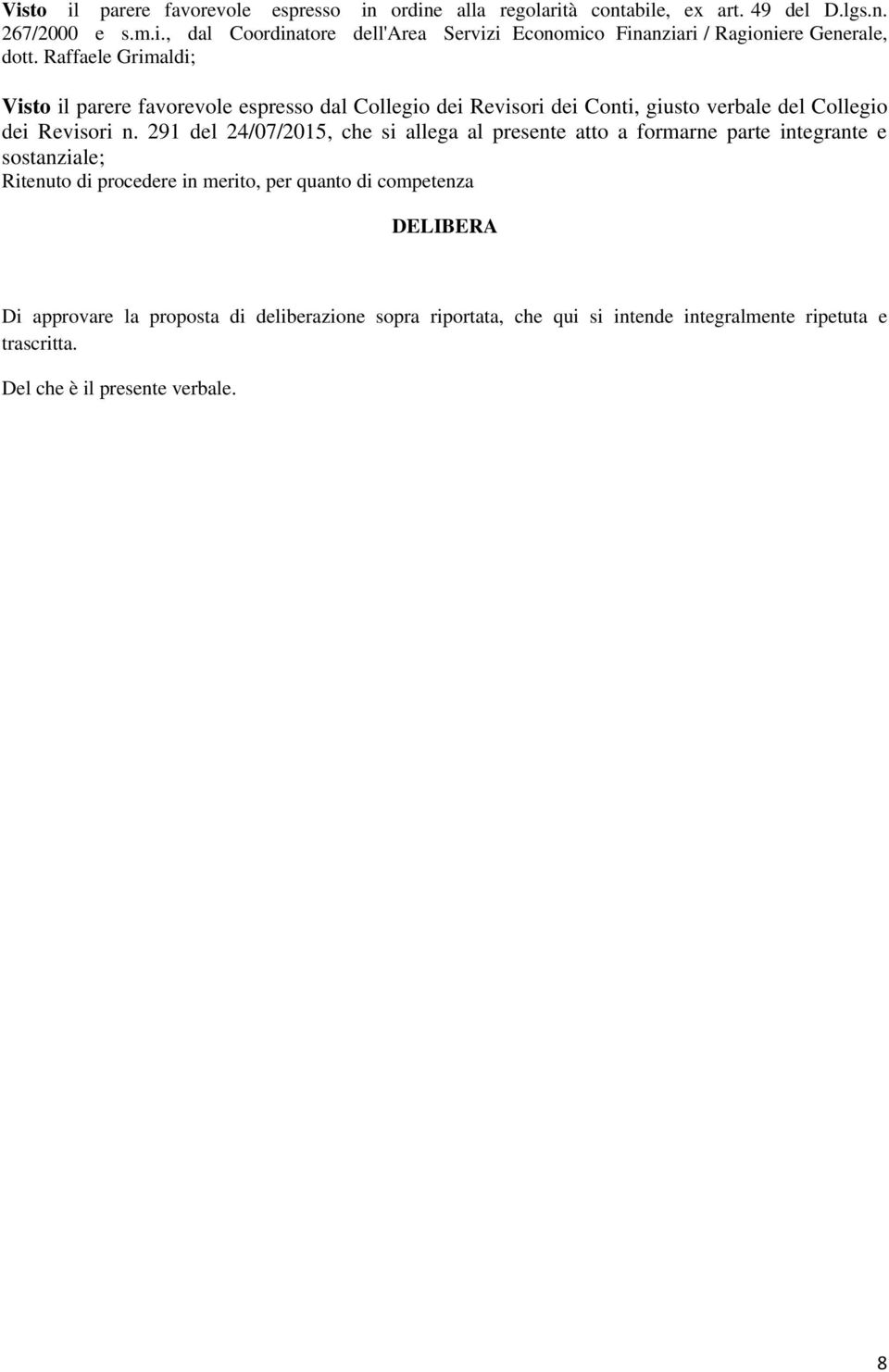 Visto il parere favorevole espresso in ordine alla regolarità contabile, ex art. 49 del D.lgs.n. 267/2000 e s.m.i., dal Coordinatore dell'Area Servizi Economico Finanziari / Ragioniere Generale, dott. Raffaele Grimaldi;

Visto il parere favorevole espresso dal Collegio dei Revisori dei Conti, giusto verbale del Collegio dei Revisori n. 291 del 24/07/2015, che si allega al presente atto a formarne parte integrante e sostanziale;
Ritenuto di procedere in merito, per quanto di competenza

DELIBERA

Di approvare la proposta di deliberazione sopra riportata, che qui si intende integralmente ripetuta e trascritta.

Del che è il presente verbale.

8